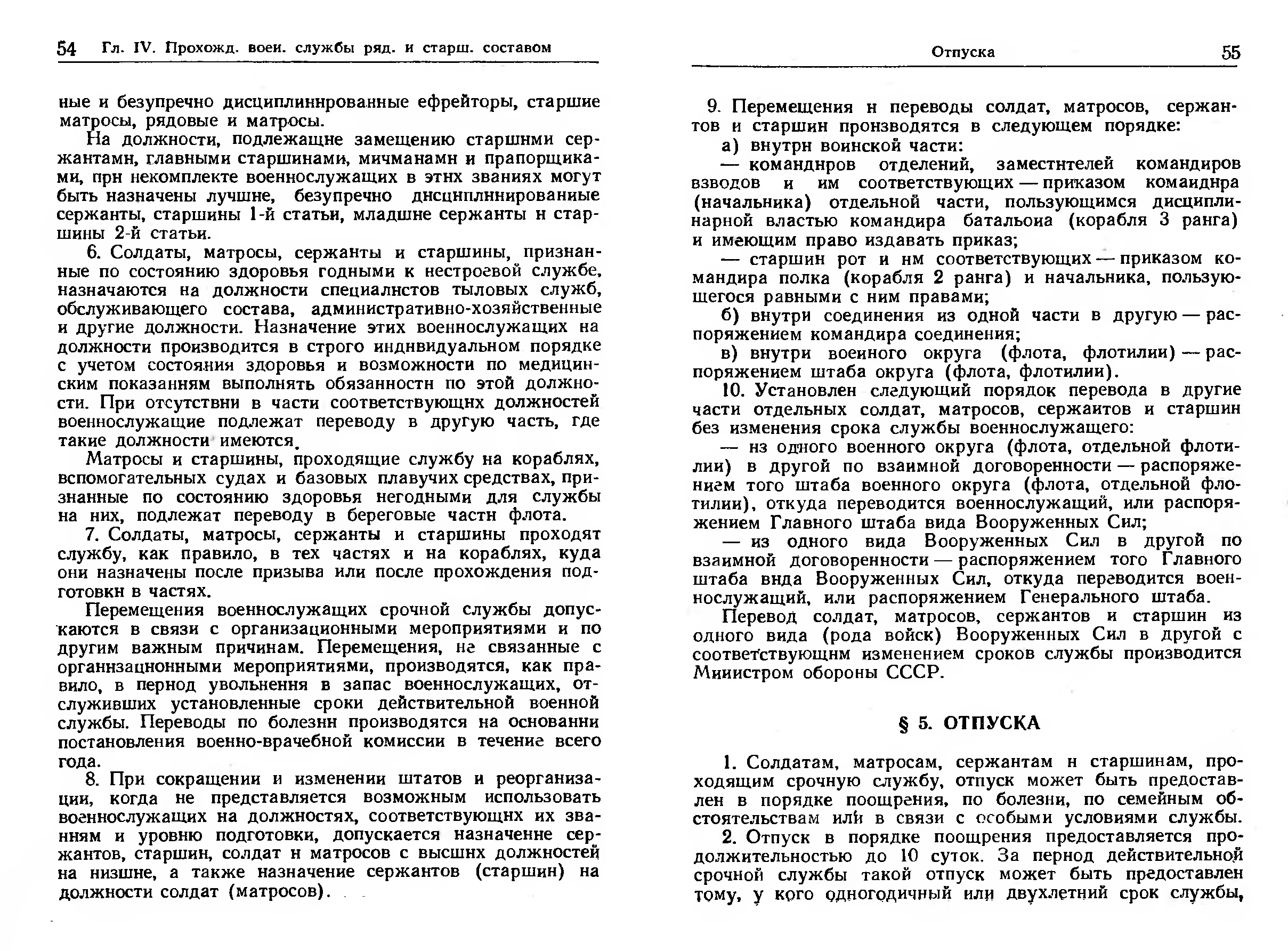 54 Гл. IV. Прохожд. воен. службы ряд. и старш. составом

ные и безупречно дисциплинированные ефрейторы, старшие матросы, рядовые и матросы.

На должности, подлежащие замещению старшими сержантами, главными старшинами, мичманами и прапорщиками, при некомплекте военнослужащих в этих званиях могут быть назначены лучшие, безупречно дисциплинированные сержанты, старшины 1-й статьи, младшие сержанты и старшины 2-й статьи.

6. Солдаты, матросы, сержанты и старшины, признанные по состоянию здоровья годными к нестроевой службе, назначаются на должности специалистов тыловых служб, обслуживающего состава, административно-хозяйственные и другие должности. Назначение этих военнослужащих на должности производится в строго индивидуальном порядке с учетом состояния здоровья и возможности по медицинским показаниям выполнять обязанности по этой должности. При отсутствии в части соответствующих должностей военнослужащие подлежат переводу в другую часть, где такие должности имеются.

Матросы и старшины, проходящие службу на кораблях, вспомогательных судах и базовых плавучих средствах, признанные по состоянию здоровья негодными для службы на них, подлежат переводу в береговые части флота.

7. Солдаты, матросы, сержанты и старшины проходят службу, как правило, в тех частях и на кораблях, куда они назначены после призыва или после прохождения подготовки в частях.

Перемещения военнослужащих срочной службы допускаются в связи с организационными мероприятиями и по другим важным причинам. Перемещения, не связанные с организационными мероприятиями, производятся, как правило, в период увольнения в запас военнослужащих, отслуживших установленные сроки действительной военной службы. Переводы по болезни производятся на основании постановления военно-врачебной комиссии в течение всего года.

8. При сокращении и изменении штатов и реорганизации, когда не представляется возможным использовать военнослужащих на должностях, соответствующих их званиям и уровню подготовки, допускается назначение сержантов, старшин, солдат и матросов с высших должностей на низшие, а также назначение сержантов (старшин) на должности солдат (матросов).

Отпуска 55

9. Перемещения и переводы солдат, матросов, сержантов и старшин производятся в следующем порядке:

а) внутри воинской части:

— командиров отделений, заместителей командиров взводов и им соответствующих — приказом командира (начальника) отдельной части, пользующимся дисциплинарной властью командира батальона (корабля 3 ранга) и имеющим право издавать приказ;

— старшин рот и им соответствующих — приказом командира полка (корабля 2 ранга) и начальника, пользующегося равными с ним правами;

б) внутри соединения из одной части в другую — распоряжением командира соединения;

в) внутри военного округа (флота, флотилии) — распоряжением штаба округа (флота, флотилии).

10. Установлен следующий порядок перевода в другие части отдельных солдат, матросов, сержантов и старшин без изменения срока службы военнослужащего:

— из одного военного округа (флота, отдельной флотилии) в другой по взаимной договоренности — распоряжением того штаба военного округа (флота, отдельной флотилии), откуда переводится военнослужащий, или распоряжением Главного штаба вида Вооруженных Сил;

— из одного вида Вооруженных Сил в другой по взаимной договоренности — распоряжением того Главного штаба вида Вооруженных Сил, откуда переводится военнослужащий, или распоряжением Генерального штаба.

Перевод солдат, матросов, сержантов и старшин из одного вида (рода войск) Вооруженных Сил в другой с соответствующим изменением сроков службы производится Министром обороны СССР.

§ 5. ОТПУСКА

1. Солдатам, матросам, сержантам и старшинам, проходящим срочную службу, отпуск может быть предоставлен в порядке поощрения, по болезни, по семейным обстоятельствам или в связи с особыми условиями службы.

2. Отпуск в порядке поощрения предоставляется продолжительностью до 10 суток. За период действительной срочной службы такой отпуск может быть предоставлен тому, у кого одногодичный или двухлетний срок службы,